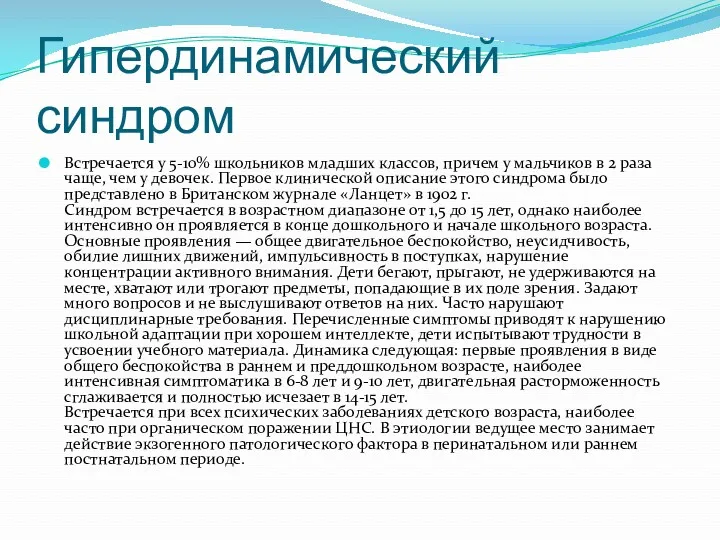 Гипердинамический синдром

Встречается у 5-10% школьников младших классов, причем у мальчиков в 2 раза чаще, чем у девочек. Первое клинической описание этого синдрома было представлено в Британском журнале «Ланцет» в 1902 г.
Синдром встречается в возрастном диапазоне от 1,5 до 15 лет, однако наиболее интенсивно он проявляется в конце дошкольного и начале школьного возраста. Основные проявления — общее двигательное беспокойство, неусидчивость, обилие лишних движений, импульсивность в поступках, нарушение концентрации активного внимания. Дети бегают, прыгают, не удерживаются на месте, хватают или трогают предметы, попадающие в их поле зрения. Задают много вопросов и не выслушивают ответов на них. Часто нарушают дисциплинарные требования. Перечисленные симптомы приводят к нарушению школьной адаптации при хорошем интеллекте, дети испытывают трудности в усвоении учебного материала. Динамика следующая: первые проявления в виде общего беспокойства в раннем и преддошкольном возрасте, наиболее интенсивная симптоматика в 6-8 лет и 9-10 лет, двигательная расторможенность сглаживается и полностью исчезает в 14-15 лет.
Встречается при всех психических заболеваниях детского возраста, наиболее часто при органическом поражении ЦНС. В этиологии ведущее место занимает действие экзогенного патологического фактора в перинатальном или раннем постнатальном периоде.